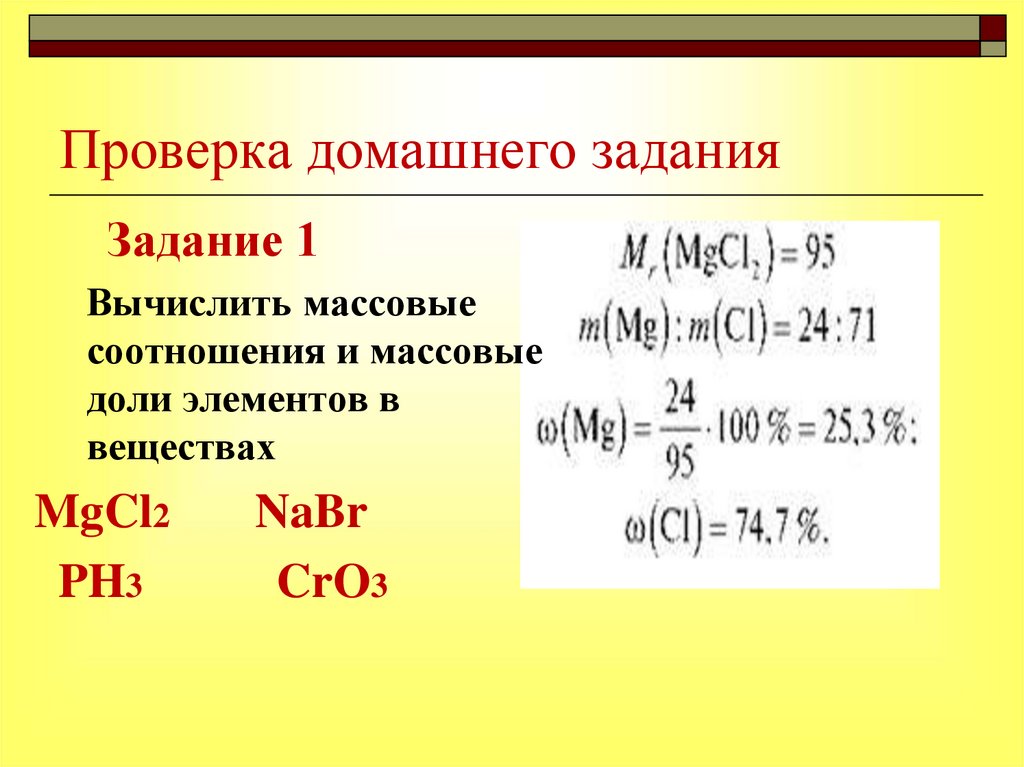 Проверка домашнего задания

Задание 1

Вычислить массовые соотношения и массовые доли элементов в веществах

$MgCl_2$ NaBr

$PH_3$ $CrO_3$

$M_r(MgCl_2) = 95$

$m(Mg) : m(Cl) = 24 : 71$

$\omega(Mg) = \frac{24}{95} \cdot 100\% = 25,3\%;$

$\omega(Cl) = 74,7\%.$